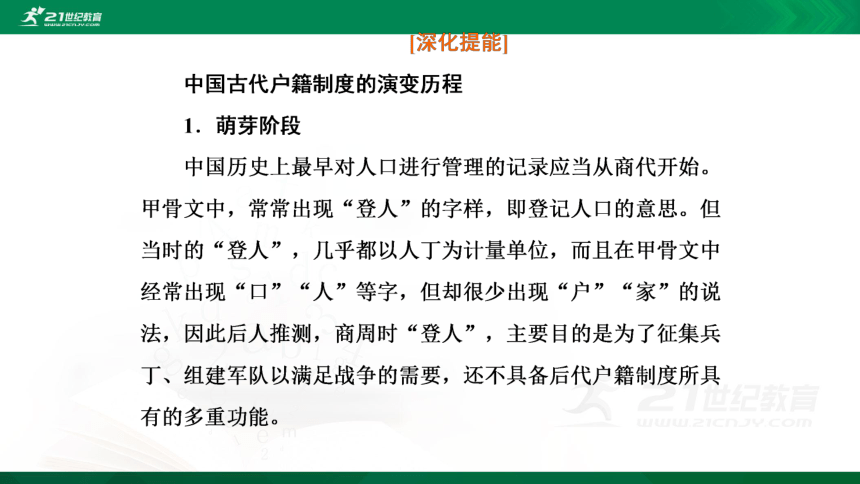 21世纪教育
WWW.21CNJY.COM

[深化提能]

中国古代户籍制度的演变历程

1．萌芽阶段

中国历史上最早对人口进行管理的记录应当从商代开始。甲骨文中，常常出现“登人”的字样，即登记人口的意思。但当时的“登人”，几乎都以人丁为计量单位，而且在甲骨文中经常出现“口”“人”等字，但却很少出现“户”“家”的说法，因此后人推测，商周时“登人”，主要目的是为了征集兵丁、组建军队以满足战争的需要，还不具备后代户籍制度所具有的多重功能。

21世纪教育
WWW.21CNJY.COM